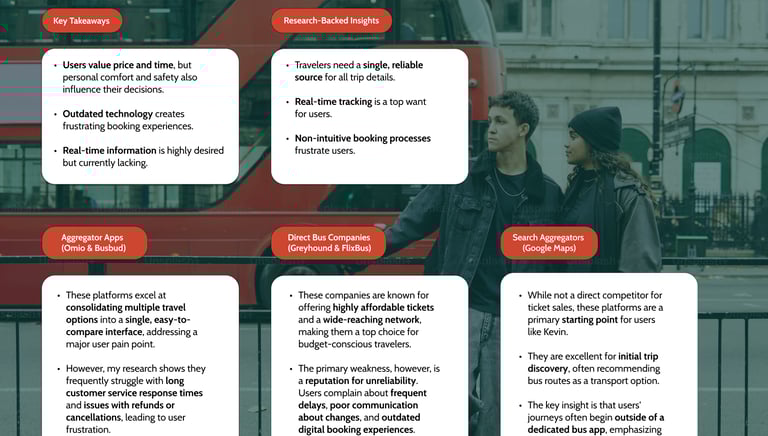 Key Takeaways

- Users value price and time, but personal comfort and safety also influence their decisions.
- Outdated technology creates frustrating booking experiences.
- Real-time information is highly desired but currently lacking.

Research-Backed Insights

- Travelers need a single, reliable source for all trip details.
- Real-time tracking is a top want for users.
- Non-intuitive booking processes frustrate users.

Aggregator Apps (Omio & Busbud)

- These platforms excel at consolidating multiple travel options into a single, easy-to-compare interface, addressing a major user pain point.
- However, my research shows they frequently struggle with long customer service response times and issues with refunds or cancellations, leading to user frustration.

Direct Bus Companies (Greyhound & FlixBus)

- These companies are known for offering highly affordable tickets and a wide-reaching network, making them a top choice for budget-conscious travelers.
- The primary weakness, however, is a reputation for unreliability. Users complain about frequent delays, poor communication about changes, and outdated digital booking experiences.

Search Aggregators (Google Maps)

- While not a direct competitor for ticket sales, these platforms are a primary starting point for users like Kevin.
- They are excellent for initial trip discovery, often recommending bus routes as a transport option.
- The key insight is that users' journeys often begin outside of a dedicated bus app, emphasizing